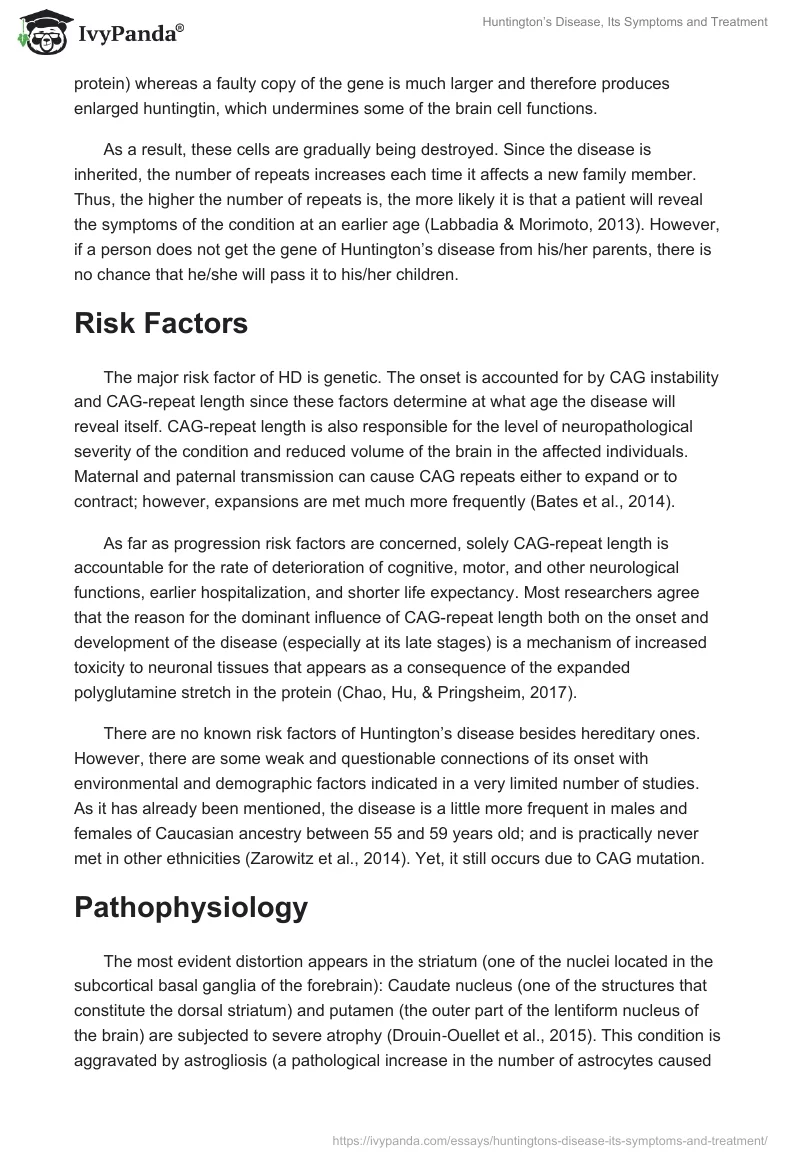 IvyPanda®

Huntington's Disease, Its Symptoms and Treatment

protein) whereas a faulty copy of the gene is much larger and therefore produces enlarged huntingtin, which undermines some of the brain cell functions.

As a result, these cells are gradually being destroyed. Since the disease is inherited, the number of repeats increases each time it affects a new family member. Thus, the higher the number of repeats is, the more likely it is that a patient will reveal the symptoms of the condition at an earlier age (Labbadia & Morimoto, 2013). However, if a person does not get the gene of Huntington's disease from his/her parents, there is no chance that he/she will pass it to his/her children.

Risk Factors

The major risk factor of HD is genetic. The onset is accounted for by CAG instability and CAG-repeat length since these factors determine at what age the disease will reveal itself. CAG-repeat length is also responsible for the level of neuropathological severity of the condition and reduced volume of the brain in the affected individuals. Maternal and paternal transmission can cause CAG repeats either to expand or to contract; however, expansions are met much more frequently (Bates et al., 2014).

As far as progression risk factors are concerned, solely CAG-repeat length is accountable for the rate of deterioration of cognitive, motor, and other neurological functions, earlier hospitalization, and shorter life expectancy. Most researchers agree that the reason for the dominant influence of CAG-repeat length both on the onset and development of the disease (especially at its late stages) is a mechanism of increased toxicity to neuronal tissues that appears as a consequence of the expanded polyglutamine stretch in the protein (Chao, Hu, & Pringsheim, 2017).

There are no known risk factors of Huntington's disease besides hereditary ones. However, there are some weak and questionable connections of its onset with environmental and demographic factors indicated in a very limited number of studies. As it has already been mentioned, the disease is a little more frequent in males and females of Caucasian ancestry between 55 and 59 years old; and is practically never met in other ethnicities (Zarowitz et al., 2014). Yet, it still occurs due to CAG mutation.

Pathophysiology

The most evident distortion appears in the striatum (one of the nuclei located in the subcortical basal ganglia of the forebrain): Caudate nucleus (one of the structures that constitute the dorsal striatum) and putamen (the outer part of the lentiform nucleus of the brain) are subjected to severe atrophy (Drouin-Ouellet et al., 2015). This condition is aggravated by astrogliosis (a pathological increase in the number of astrocytes caused

https://ivypanda.com/essays/huntingtons-disease-its-symptoms-and-treatment/